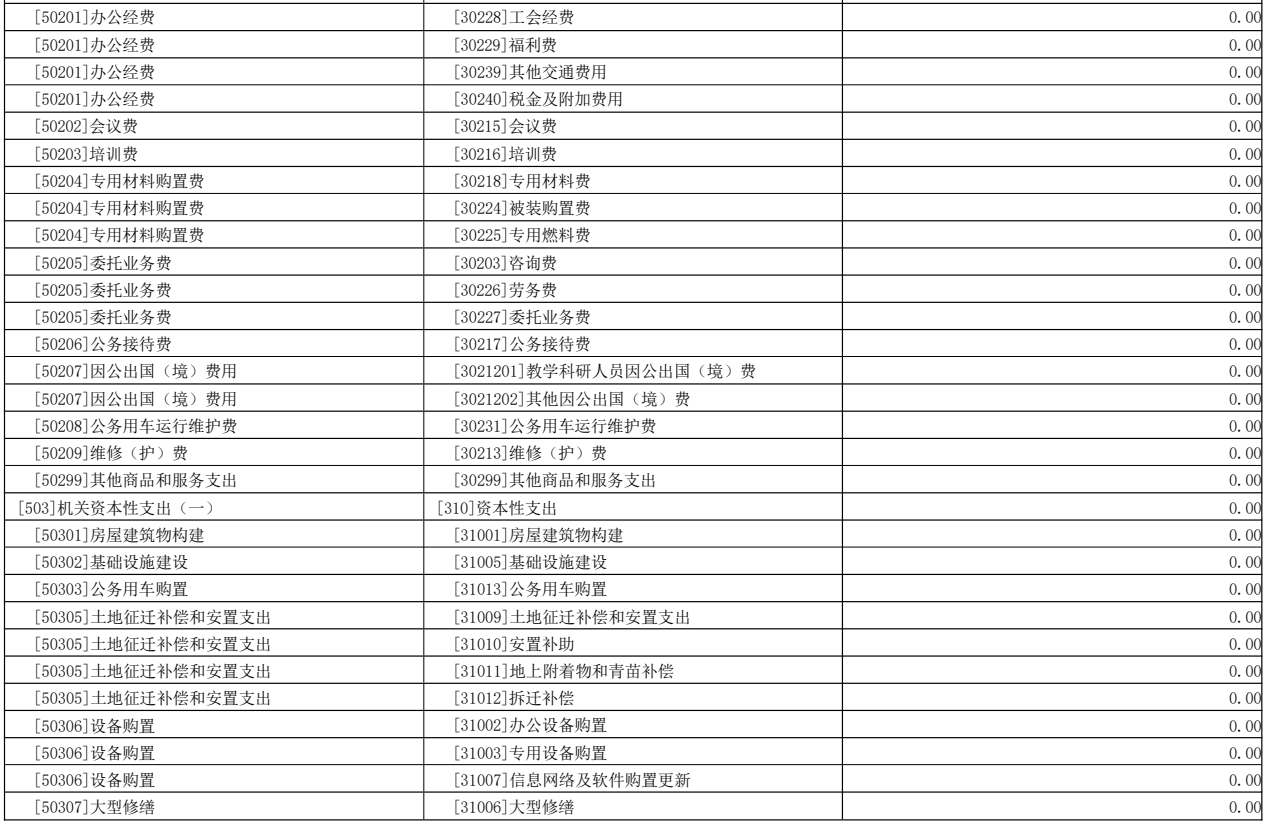 | [50201]办公经费 | [30228]工会经费 | 0.00 |
|---|---|---|
| [50201]办公经费 | [30229]福利费 | 0.00 |
| [50201]办公经费 | [30239]其他交通费用 | 0.00 |
| [50201]办公经费 | [30240]税金及附加费用 | 0.00 |
| [50202]会议费 | [30215]会议费 | 0.00 |
| [50203]培训费 | [30216]培训费 | 0.00 |
| [50204]专用材料购置费 | [30218]专用材料费 | 0.00 |
| [50204]专用材料购置费 | [30224]被装购置费 | 0.00 |
| [50204]专用材料购置费 | [30225]专用燃料费 | 0.00 |
| [50205]委托业务费 | [30203]咨询费 | 0.00 |
| [50205]委托业务费 | [30226]劳务费 | 0.00 |
| [50205]委托业务费 | [30227]委托业务费 | 0.00 |
| [50206]公务接待费 | [30217]公务接待费 | 0.00 |
| [50207]因公出国（境）费用 | [3021201]教学科研人员因公出国（境）费 | 0.00 |
| [50207]因公出国（境）费用 | [3021202]其他因公出国（境）费 | 0.00 |
| [50208]公务用车运行维护费 | [30231]公务用车运行维护费 | 0.00 |
| [50209]维修（护）费 | [30213]维修（护）费 | 0.00 |
| [50299]其他商品和服务支出 | [30299]其他商品和服务支出 | 0.00 |
| [503]机关资本性支出（一） | [310]资本性支出 | 0.00 |
| [50301]房屋建筑物构建 | [31001]房屋建筑物构建 | 0.00 |
| [50302]基础设施建设 | [31005]基础设施建设 | 0.00 |
| [50303]公务用车购置 | [31013]公务用车购置 | 0.00 |
| [50305]土地征迁补偿和安置支出 | [31009]土地征迁补偿和安置支出 | 0.00 |
| [50305]土地征迁补偿和安置支出 | [31010]安置补助 | 0.00 |
| [50305]土地征迁补偿和安置支出 | [31011]地上附着物和青苗补偿 | 0.00 |
| [50305]土地征迁补偿和安置支出 | [31012]拆迁补偿 | 0.00 |
| [50306]设备购置 | [31002]办公设备购置 | 0.00 |
| [50306]设备购置 | [31003]专用设备购置 | 0.00 |
| [50306]设备购置 | [31007]信息网络及软件购置更新 | 0.00 |
| [50307]大型修缮 | [31006]大型修缮 | 0.00 |